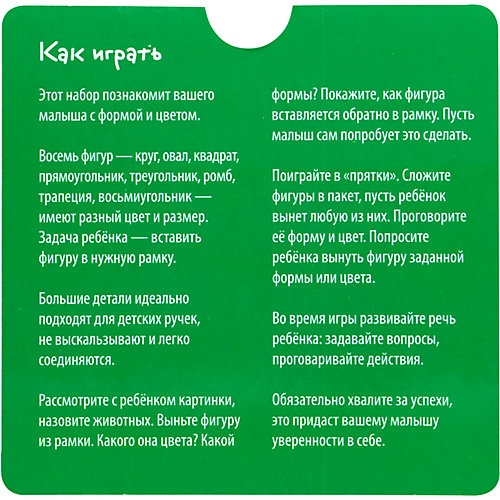 Как играть

Этот набор познакомит вашего малыша с формой и цветом.

Восемь фигур — круг, овал, квадрат, прямоугольник, треугольник, ромб, трапеция, восьмиугольник — имеют разный цвет и размер. Задача ребёнка — вставить фигуру в нужную рамку.

Большие детали идеально подходят для детских ручек, не выскальзывают и легко соединяются.

Рассмотрите с ребёнком картинки, назовите животных. Выньте фигуру из рамки. Какого она цвета? Какой формы? Покажите, как фигура вставляется обратно в рамку. Пусть малыш сам попробует это сделать.

Поиграйте в «прятки». Сложите фигуры в пакет, пусть ребёнок вынет любую из них. Проговорите её форму и цвет. Попросите ребёнка вынуть фигуру заданной формы или цвета.

Во время игры развивайте речь ребёнка: задавайте вопросы, проговаривайте действия.

Обязательно хвалите за успехи, это придаст вашему малышу уверенности в себе.